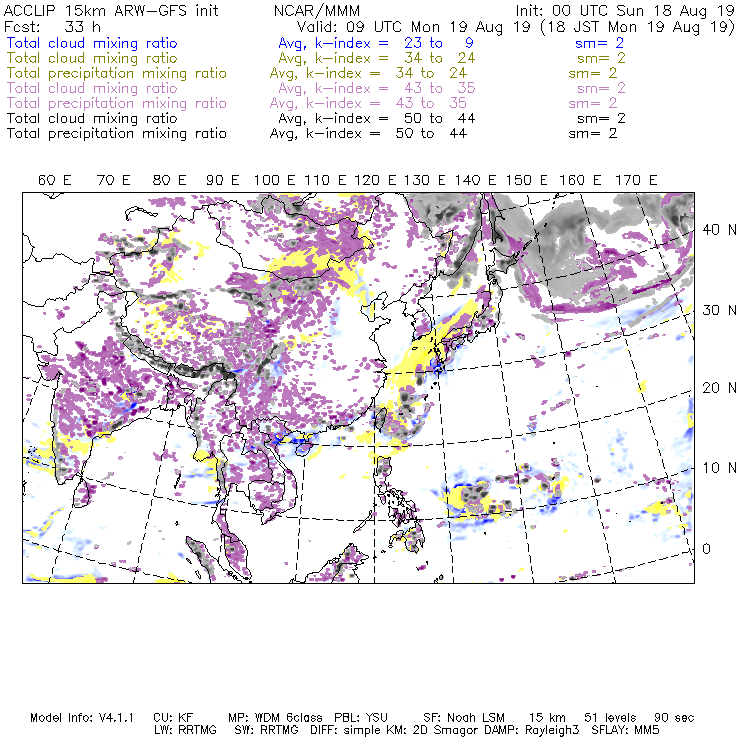 ACCLIP 15km ARW-GFS init NCAR/MMM Init: 00 UTC Sun 18 Aug 19
Fcst: 33 h Valid: 09 UTC Mon 19 Aug 19 (18 JST Mon 19 Aug 19)
Total cloud mixing ratio Avg, k-index = 23 to 9 sm= 2
Total cloud mixing ratio Avg, k-index = 34 to 24 sm= 2
Total precipitation mixing ratio Avg, k-index = 34 to 24 sm= 2
Total cloud mixing ratio Avg, k-index = 43 to 35 sm= 2
Total precipitation mixing ratio Avg, k-index = 43 to 35 sm= 2
Total cloud mixing ratio Avg, k-index = 50 to 44 sm= 2
Total precipitation mixing ratio Avg, k-index = 50 to 44 sm= 2

60 E 70 E 80 E 90 E 100 E 110 E 120 E 130 E 140 E 150 E 160 E 170 E

40 N
30 N
20 N
10 N
0

Model Info: V4.1.1 CU: KF MP: WDM 6class PBL: YSU SF: Noah LSM 15 km 51 levels 90 sec
LW: RRTMG SW: RRTMG DIFF: simple KM: 2D Smagor DAMP: Rayleigh3 SFLAY: MM5